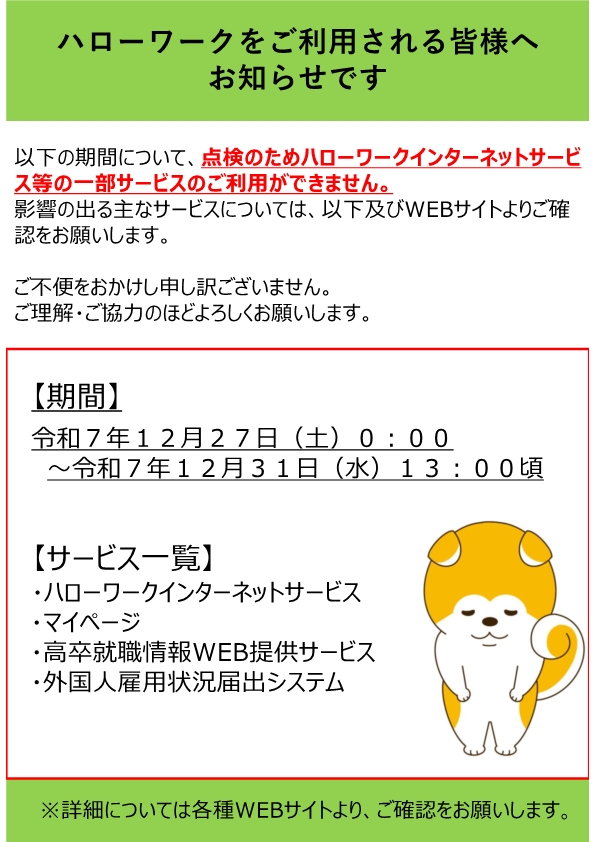 ハローワークをご利用される皆様へ
お知らせです

以下の期間について、点検のためハローワークインターネットサービス等の一部サービスのご利用ができません。
影響の出る主なサービスについては、以下及びWEBサイトよりご確認をお願いします。

ご不便をおかけし申し訳ございません。
ご理解・ご協力のほどよろしくお願いします。

【期間】
令和７年１２月２７日（土）０：００
～令和７年１２月３１日（水）１３：００頃

【サービス一覧】
・ハローワークインターネットサービス
・マイページ
・高卒就職情報WEB提供サービス
・外国人雇用状況届出システム

※詳細については各種WEBサイトより、ご確認をお願いします。